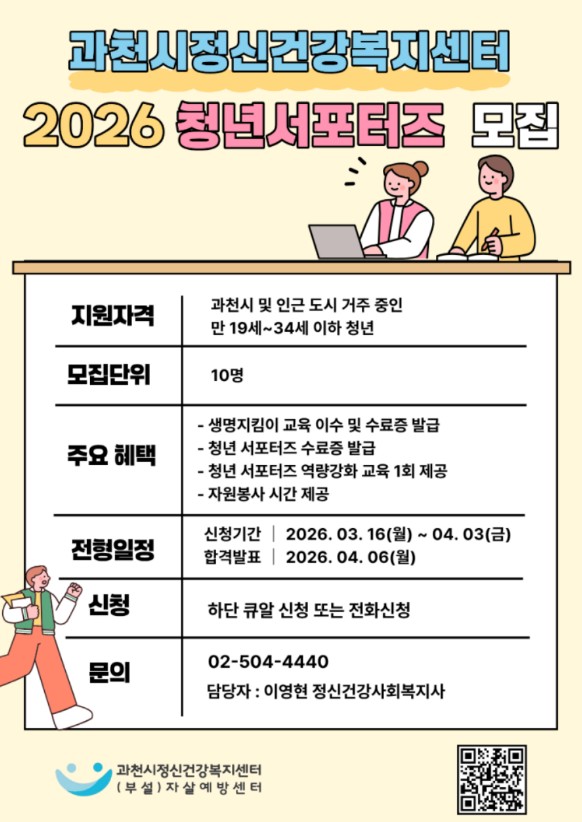 과천시정신건강복지센터

2026 청년서포터즈 모집

지원자격
과천시 및 인근 도시 거주 중인
만 19세~34세 이하 청년

모집단위
10명

주요 혜택
- 생명지킴이 교육 이수 및 수료증 발급
- 청년 서포터즈 수료증 발급
- 청년 서포터즈 역량강화 교육 1회 제공
- 자원봉사 시간 제공

전형일정
신청기간 | 2026. 03. 16(월) ~ 04. 03(금)
합격발표 | 2026. 04. 06(월)

신청
하단 큐알 신청 또는 전화신청

문의
02-504-4440
담당자 : 이영현 정신건강사회복지사

과천시정신건강복지센터
(부설) 자살예방센터